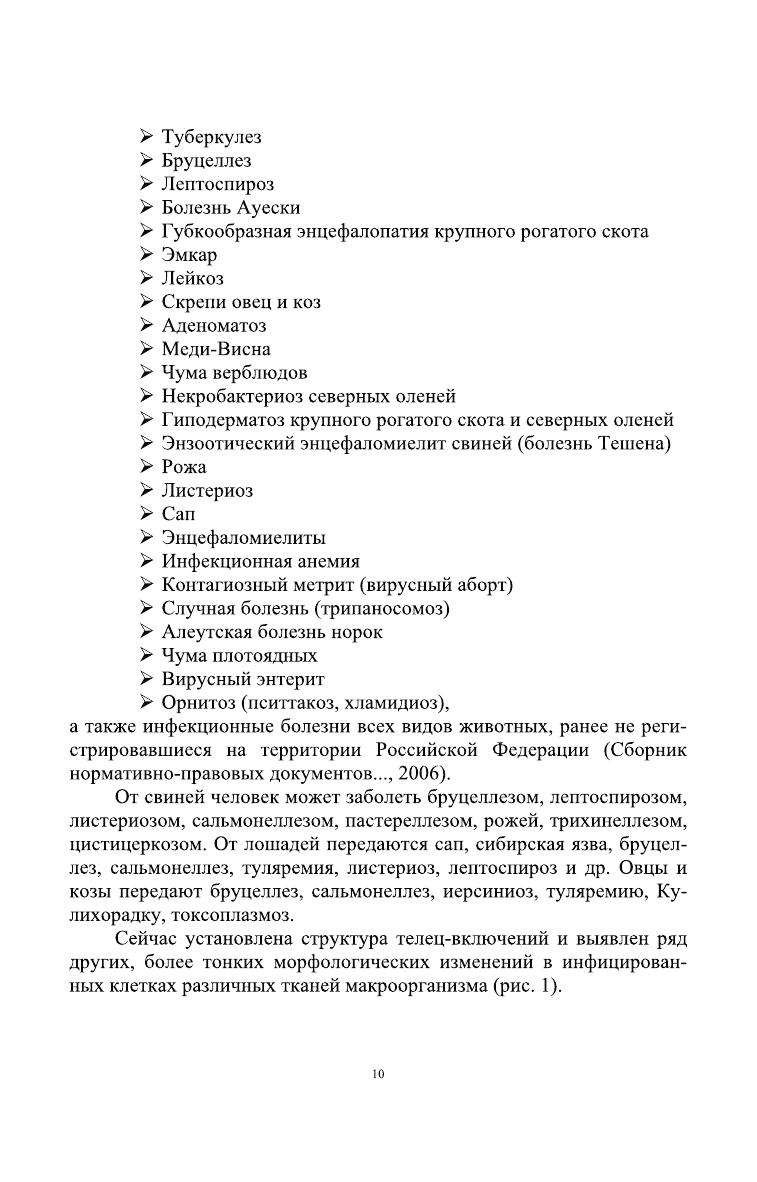 ➢ Туберкулез
➢ Бруцеллез
➢ Лептоспироз
➢ Болезнь Ауески
➢ Губкообразная энцефалопатия крупного рогатого скота
➢ Эмкар
➢ Лейкоз
➢ Скрепи овец и коз
➢ Аденоматоз
➢ Меди-Висна
➢ Чума верблюдов
➢ Некробактериоз северных оленей
➢ Гиподерматоз крупного рогатого скота и северных оленей
➢ Энзоотический энцефаломиелит свиней (болезнь Тешена)
➢ Рожа
➢ Листериоз
➢ Сап
➢ Энцефаломиелиты
➢ Инфекционная анемия
➢ Контагиозный метрит (вирусный аборт)
➢ Случная болезнь (трипаносомоз)
➢ Алеутская болезнь норок
➢ Чума плотоядных
➢ Вирусный энтерит
➢ Орнитоз (пситтакоз, хламидиоз),
а также инфекционные болезни всех видов животных, ранее не регистрировавшиеся на территории Российской Федерации (Сборник нормативно-правовых документов..., 2006).

От свиней человек может заболеть бруцеллезом, лептоспирозом, листериозом, сальмонеллезом, пастереллезом, рожей, трихинеллезом, цистицеркозом. От лошадей передаются сап, сибирская язва, бруцеллез, сальмонеллез, туляремия, листериоз, лептоспироз и др. Овцы и козы передают бруцеллез, сальмонеллез, иерсиниоз, туляремию, Ку-лихорадку, токсоплазмоз.

Сейчас установлена структура телец-включений и выявлен ряд других, более тонких морфологических изменений в инфицированных клетках различных тканей макроорганизма (рис. 1).

10